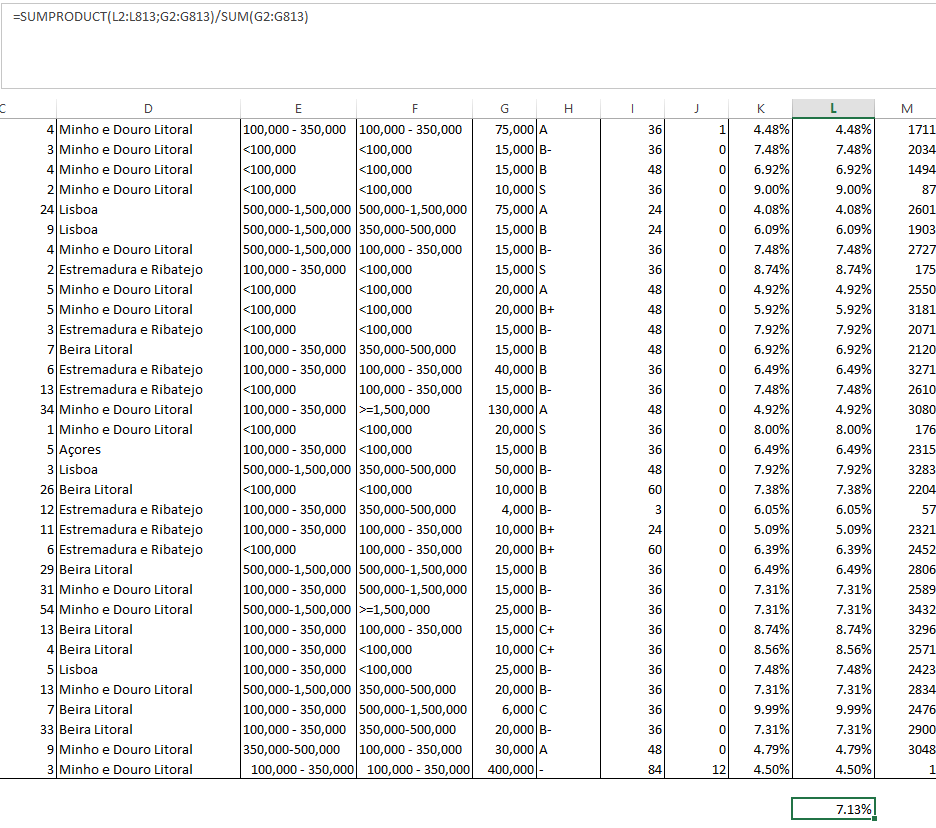 =SUMPRODUCT(L2:L813;G2:G813)/SUM(G2:G813)

| C | D | E | F | G | H | I | J | K | L | M |
|---|---|---|---|---|---|---|---|---|---|---|
| 4 | Minho e Douro Litoral | 100,000 - 350,000 | 100,000 - 350,000 | 75,000 | A | 36 | 1 | 4.48% | 4.48% | 1711 |
| 3 | Minho e Douro Litoral | <100,000 | <100,000 | 15,000 | B- | 36 | 0 | 7.48% | 7.48% | 2034 |
| 4 | Minho e Douro Litoral | <100,000 | <100,000 | 15,000 | B | 48 | 0 | 6.92% | 6.92% | 1494 |
| 2 | Minho e Douro Litoral | <100,000 | <100,000 | 10,000 | S | 36 | 0 | 9.00% | 9.00% | 87 |
| 24 | Lisboa | 500,000-1,500,000 | 500,000-1,500,000 | 75,000 | A | 24 | 0 | 4.08% | 4.08% | 2601 |
| 9 | Lisboa | 500,000-1,500,000 | 350,000-500,000 | 15,000 | B | 24 | 0 | 6.09% | 6.09% | 1903 |
| 4 | Minho e Douro Litoral | 500,000-1,500,000 | 100,000 - 350,000 | 15,000 | B- | 36 | 0 | 7.48% | 7.48% | 2727 |
| 2 | Estremadura e Ribatejo | 100,000 - 350,000 | <100,000 | 15,000 | S | 36 | 0 | 8.74% | 8.74% | 175 |
| 5 | Minho e Douro Litoral | <100,000 | <100,000 | 20,000 | A | 48 | 0 | 4.92% | 4.92% | 2550 |
| 5 | Minho e Douro Litoral | <100,000 | <100,000 | 20,000 | B+ | 48 | 0 | 5.92% | 5.92% | 3181 |
| 3 | Estremadura e Ribatejo | <100,000 | <100,000 | 15,000 | B- | 48 | 0 | 7.92% | 7.92% | 2071 |
| 7 | Beira Litoral | 100,000 - 350,000 | 350,000-500,000 | 15,000 | B | 48 | 0 | 6.92% | 6.92% | 2120 |
| 6 | Estremadura e Ribatejo | 100,000 - 350,000 | 100,000 - 350,000 | 40,000 | B | 36 | 0 | 6.49% | 6.49% | 3271 |
| 13 | Estremadura e Ribatejo | <100,000 | 100,000 - 350,000 | 15,000 | B- | 36 | 0 | 7.48% | 7.48% | 2610 |
| 34 | Minho e Douro Litoral | 100,000 - 350,000 | >=1,500,000 | 130,000 | A | 48 | 0 | 4.92% | 4.92% | 3080 |
| 1 | Minho e Douro Litoral | <100,000 | <100,000 | 20,000 | S | 36 | 0 | 8.00% | 8.00% | 176 |
| 5 | Açores | 100,000 - 350,000 | <100,000 | 15,000 | B | 36 | 0 | 6.49% | 6.49% | 2315 |
| 3 | Lisboa | 500,000-1,500,000 | 350,000-500,000 | 50,000 | B- | 48 | 0 | 7.92% | 7.92% | 3283 |
| 26 | Beira Litoral | <100,000 | <100,000 | 10,000 | B | 60 | 0 | 7.38% | 7.38% | 2204 |
| 12 | Estremadura e Ribatejo | 100,000 - 350,000 | 350,000-500,000 | 4,000 | B- | 3 | 0 | 6.05% | 6.05% | 57 |
| 11 | Estremadura e Ribatejo | 100,000 - 350,000 | 100,000 - 350,000 | 10,000 | B+ | 24 | 0 | 5.09% | 5.09% | 2321 |
| 6 | Estremadura e Ribatejo | <100,000 | 100,000 - 350,000 | 20,000 | B+ | 60 | 0 | 6.39% | 6.39% | 2452 |
| 29 | Beira Litoral | 500,000-1,500,000 | 500,000-1,500,000 | 15,000 | B | 36 | 0 | 6.49% | 6.49% | 2806 |
| 31 | Minho e Douro Litoral | 100,000 - 350,000 | 500,000-1,500,000 | 15,000 | B- | 36 | 0 | 7.31% | 7.31% | 2589 |
| 54 | Minho e Douro Litoral | 500,000-1,500,000 | >=1,500,000 | 25,000 | B- | 36 | 0 | 7.31% | 7.31% | 3432 |
| 13 | Beira Litoral | 100,000 - 350,000 | 100,000 - 350,000 | 15,000 | C+ | 36 | 0 | 8.74% | 8.74% | 3296 |
| 4 | Beira Litoral | 100,000 - 350,000 | <100,000 | 10,000 | C+ | 36 | 0 | 8.56% | 8.56% | 2571 |
| 5 | Lisboa | 100,000 - 350,000 | <100,000 | 25,000 | B- | 36 | 0 | 7.48% | 7.48% | 2423 |
| 13 | Minho e Douro Litoral | 500,000-1,500,000 | 350,000-500,000 | 20,000 | B- | 36 | 0 | 7.31% | 7.31% | 2834 |
| 7 | Beira Litoral | 100,000 - 350,000 | 500,000-1,500,000 | 6,000 | C | 36 | 0 | 9.99% | 9.99% | 2476 |
| 33 | Beira Litoral | 100,000 - 350,000 | 350,000-500,000 | 20,000 | B- | 36 | 0 | 7.31% | 7.31% | 2900 |
| 9 | Minho e Douro Litoral | 350,000-500,000 | 100,000 - 350,000 | 30,000 | A | 48 | 0 | 4.79% | 4.79% | 3048 |
| 3 | Minho e Douro Litoral | 100,000 - 350,000 | 100,000 - 350,000 | 400,000 | - | 84 | 12 | 4.50% | 4.50% | 1 |

7.13%